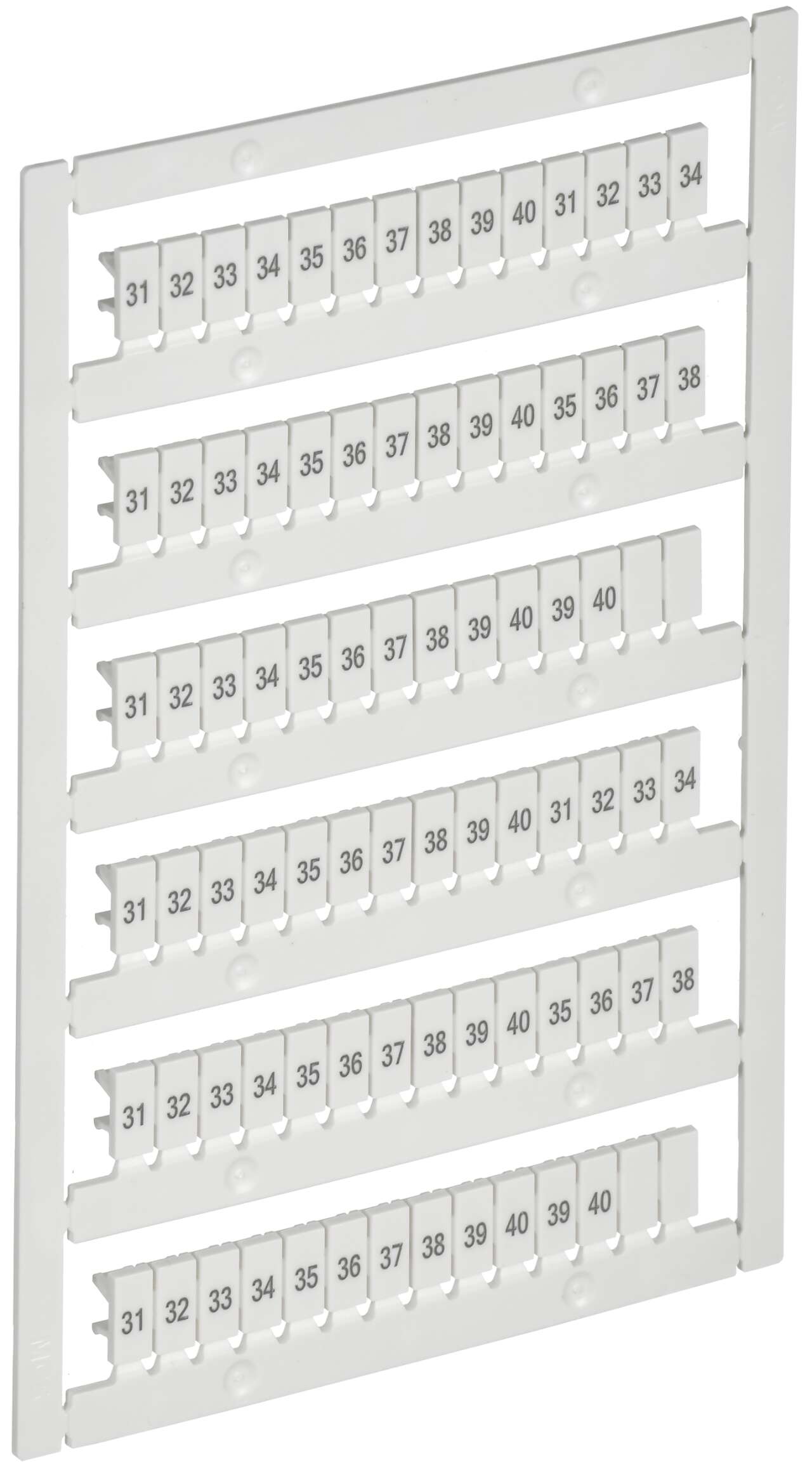 31 32 33 34 35 36 37 38 39 40 31 32 33 34

31 32 33 34 35 36 37 38 39 40 35 36 37 38

31 32 33 34 35 36 37 38 39 40 39 40

31 32 33 34 35 36 37 38 39 40 31 32 33 34

31 32 33 34 35 36 37 38 39 40 35 36 37 38

31 32 33 34 35 36 37 38 39 40 39 40